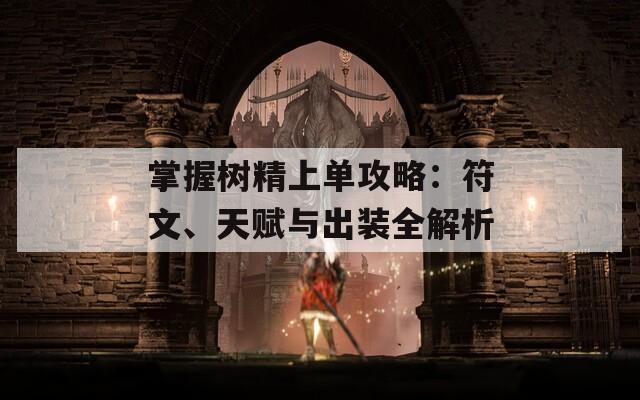 掌握树精上单攻略：符文、天赋与出装全解析